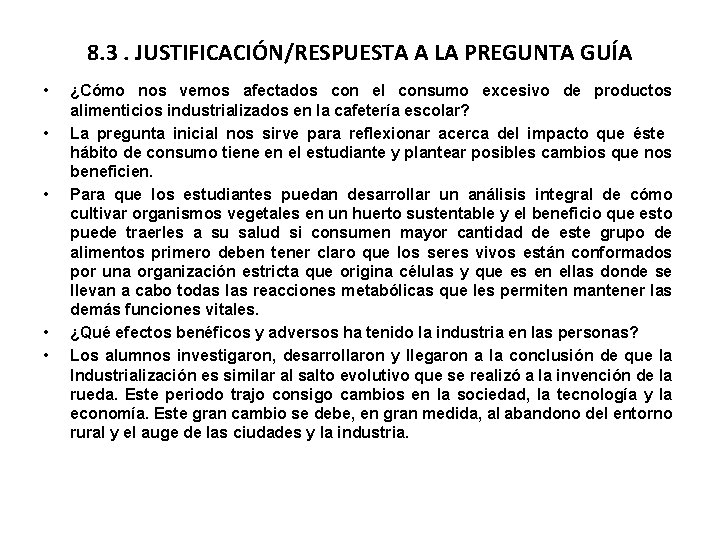 8.3 . JUSTIFICACIÓN/RESPUESTA A LA PREGUNTA GUÍA

• ¿Cómo nos vemos afectados con el consumo excesivo de productos alimenticios industrializados en la cafetería escolar?

• La pregunta inicial nos sirve para reflexionar acerca del impacto que éste hábito de consumo tiene en el estudiante y plantear posibles cambios que nos beneficien.

• Para que los estudiantes puedan desarrollar un análisis integral de cómo cultivar organismos vegetales en un huerto sustentable y el beneficio que esto puede traerles a su salud si consumen mayor cantidad de este grupo de alimentos primero deben tener claro que los seres vivos están conformados por una organización estricta que origina células y que es en ellas donde se llevan a cabo todas las reacciones metabólicas que les permiten mantener las demás funciones vitales.

• ¿Qué efectos benéficos y adversos ha tenido la industria en las personas?

• Los alumnos investigaron, desarrollaron y llegaron a la conclusión de que la Industrialización es similar al salto evolutivo que se realizó a la invención de la rueda. Este periodo trajo consigo cambios en la sociedad, la tecnología y la economía. Este gran cambio se debe, en gran medida, al abandono del entorno rural y el auge de las ciudades y la industria.